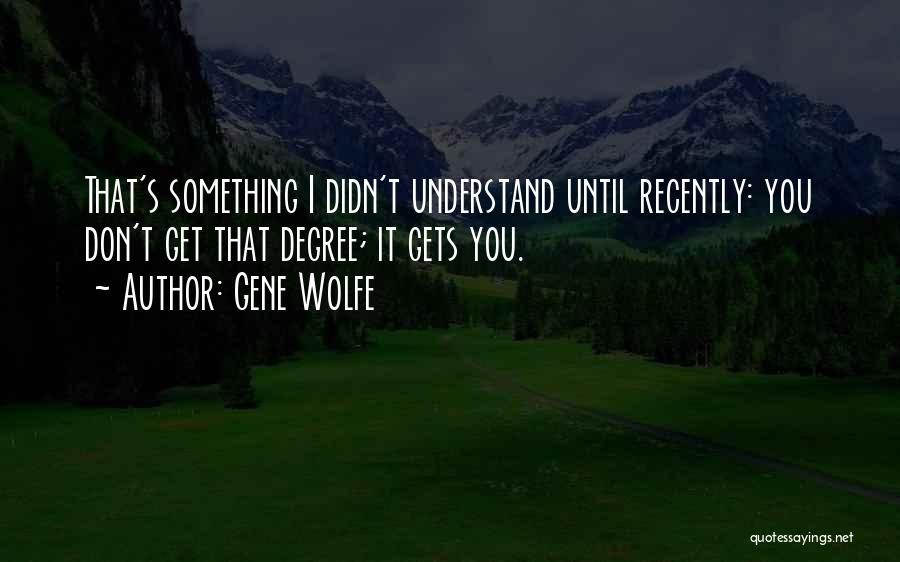 That's something I didn't understand until recently: you don't get that degree; it gets you.
~ Author: Gene Wolfe

quotessayings.net